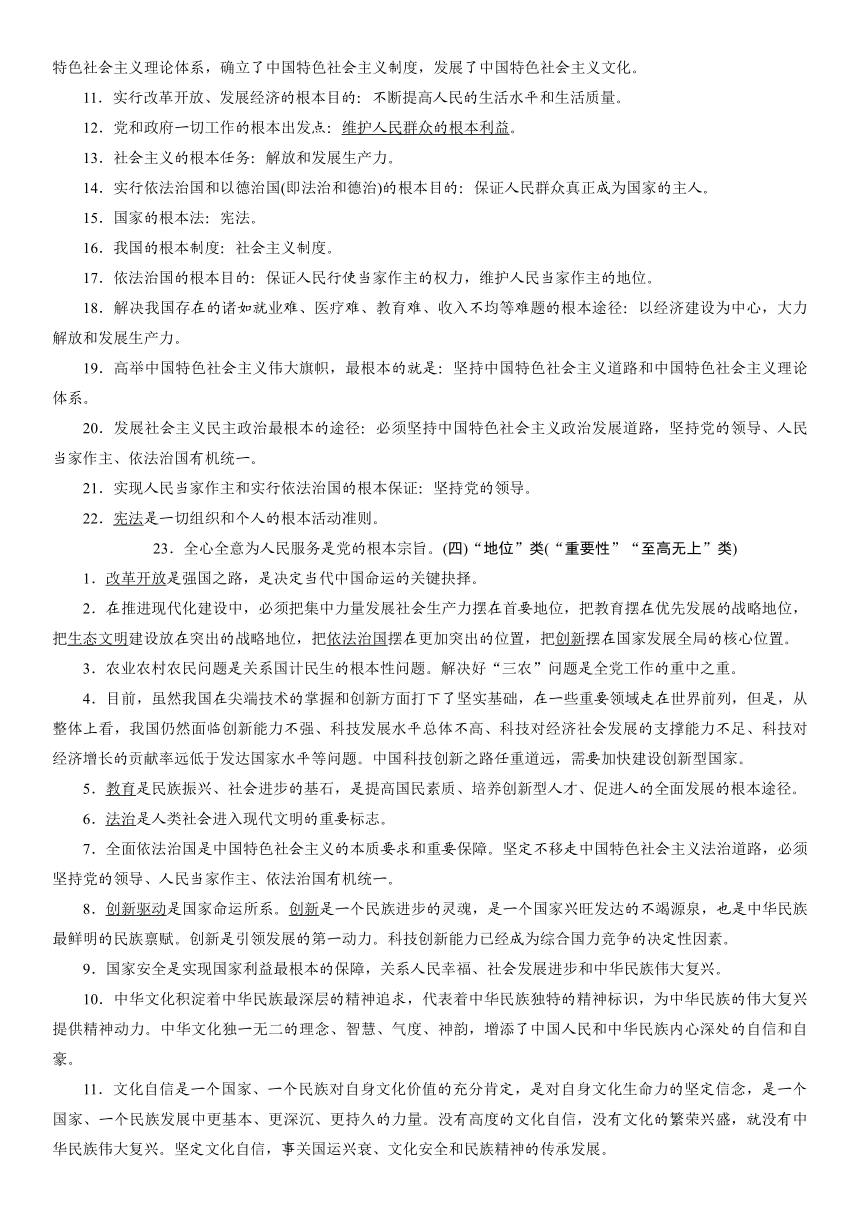 特色社会主义理论体系，确立了中国特色社会主义制度，发展了中国特色社会主义文化。

11．实行改革开放、发展经济的根本目的：不断提高人民的生活水平和生活质量。

12．党和政府一切工作的根本出发点：维护人民群众的根本利益。

13．社会主义的根本任务：解放和发展生产力。

14．实行依法治国和以德治国(即法治和德治)的根本目的：保证人民群众真正成为国家的主人。

15．国家的根本法：宪法。

16．我国的根本制度：社会主义制度。

17．依法治国的根本目的：保证人民行使当家作主的权力，维护人民当家作主的地位。

18．解决我国存在的诸如就业难、医疗难、教育难、收入不均等难题的根本途径：以经济建设为中心，大力解放和发展生产力。

19．高举中国特色社会主义伟大旗帜，最根本的就是：坚持中国特色社会主义道路和中国特色社会主义理论体系。

20．发展社会主义民主政治最根本的途径：必须坚持中国特色社会主义政治发展道路，坚持党的领导、人民当家作主、依法治国有机统一。

21．实现人民当家作主和实行依法治国的根本保证：坚持党的领导。

22．宪法是一切组织和个人的根本活动准则。

23．全心全意为人民服务是党的根本宗旨。(四)“地位”类(“重要性”“至高无上”类)

1．改革开放是强国之路，是决定当代中国命运的关键抉择。

2．在推进现代化建设中，必须把集中力量发展社会生产力摆在首要地位，把教育摆在优先发展的战略地位，把生态文明建设放在突出的战略地位，把依法治国摆在更加突出的位置，把创新摆在国家发展全局的核心位置。

3．农业农村农民问题是关系国计民生的根本性问题。解决好“三农”问题是全党工作的重中之重。

4．目前，虽然我国在尖端技术的掌握和创新方面打下了坚实基础，在一些重要领域走在世界前列，但是，从整体上看，我国仍然面临创新能力不强、科技发展水平总体不高、科技对经济社会发展的支撑能力不足、科技对经济增长的贡献率远低于发达国家水平等问题。中国科技创新之路任重道远，需要加快建设创新型国家。

5．教育是民族振兴、社会进步的基石，是提高国民素质、培养创新型人才、促进人的全面发展的根本途径。

6．法治是人类社会进入现代文明的重要标志。

7．全面依法治国是中国特色社会主义的本质要求和重要保障。坚定不移走中国特色社会主义法治道路，必须坚持党的领导、人民当家作主、依法治国有机统一。

8．创新驱动是国家命运所系。创新是一个民族进步的灵魂，是一个国家兴旺发达的不竭源泉，也是中华民族最鲜明的民族禀赋。创新是引领发展的第一动力。科技创新能力已经成为综合国力竞争的决定性因素。

9．国家安全是实现国家利益最根本的保障，关系人民幸福、社会发展进步和中华民族伟大复兴。

10．中华文化积淀着中华民族最深层的精神追求，代表着中华民族独特的精神标识，为中华民族的伟大复兴提供精神动力。中华文化独一无二的理念、智慧、气度、神韵，增添了中国人民和中华民族内心深处的自信和自豪。

11．文化自信是一个国家、一个民族对自身文化价值的充分肯定，是对自身文化生命力的坚定信念，是一个国家、一个民族发展中更基本、更深沉、更持久的力量。没有高度的文化自信，没有文化的繁荣兴盛，就没有中华民族伟大复兴。坚定文化自信，事关国运兴衰、文化安全和民族精神的传承发展。